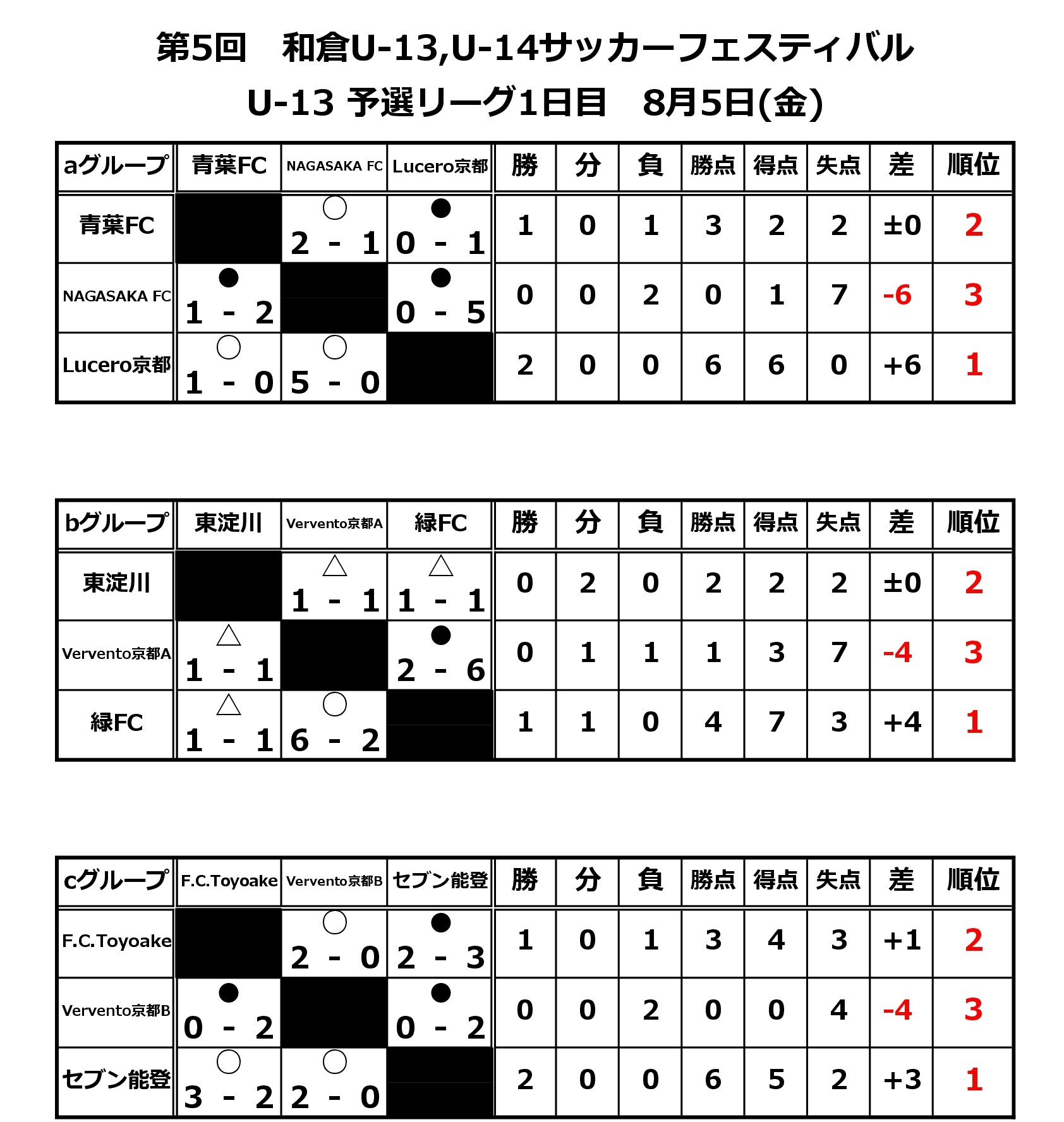 第5回　和倉U-13,U-14サッカーフェスティバル
U-13 予選リーグ1日目　8月5日(金)

| aグループ | 青葉FC | NAGASAKA FC | Lucero京都 | 勝 | 分 | 負 | 勝点 | 得点 | 失点 | 差 | 順位 |
|---|---|---|---|---|---|---|---|---|---|---|---|
| 青葉FC | | ○ 2 - 1 | ● 0 - 1 | 1 | 0 | 1 | 3 | 2 | 2 | ±0 | 2 |
| NAGASAKA FC | ● 1 - 2 | | ● 0 - 5 | 0 | 0 | 2 | 0 | 1 | 7 | -6 | 3 |
| Lucero京都 | ○ 1 - 0 | ○ 5 - 0 | | 2 | 0 | 0 | 6 | 6 | 0 | +6 | 1 |

| bグループ | 東淀川 | Vervento京都A | 緑FC | 勝 | 分 | 負 | 勝点 | 得点 | 失点 | 差 | 順位 |
|---|---|---|---|---|---|---|---|---|---|---|---|
| 東淀川 | | △ 1 - 1 | △ 1 - 1 | 0 | 2 | 0 | 2 | 2 | 2 | ±0 | 2 |
| Vervento京都A | △ 1 - 1 | | ● 2 - 6 | 0 | 1 | 1 | 1 | 3 | 7 | -4 | 3 |
| 緑FC | △ 1 - 1 | ○ 6 - 2 | | 1 | 1 | 0 | 4 | 7 | 3 | +4 | 1 |

| cグループ | F.C.Toyoake | Vervento京都B | セブン能登 | 勝 | 分 | 負 | 勝点 | 得点 | 失点 | 差 | 順位 |
|---|---|---|---|---|---|---|---|---|---|---|---|
| F.C.Toyoake | | ○ 2 - 0 | ● 2 - 3 | 1 | 0 | 1 | 3 | 4 | 3 | +1 | 2 |
| Vervento京都B | ● 0 - 2 | | ● 0 - 2 | 0 | 0 | 2 | 0 | 0 | 4 | -4 | 3 |
| セブン能登 | ○ 3 - 2 | ○ 2 - 0 | | 2 | 0 | 0 | 6 | 5 | 2 | +3 | 1 |